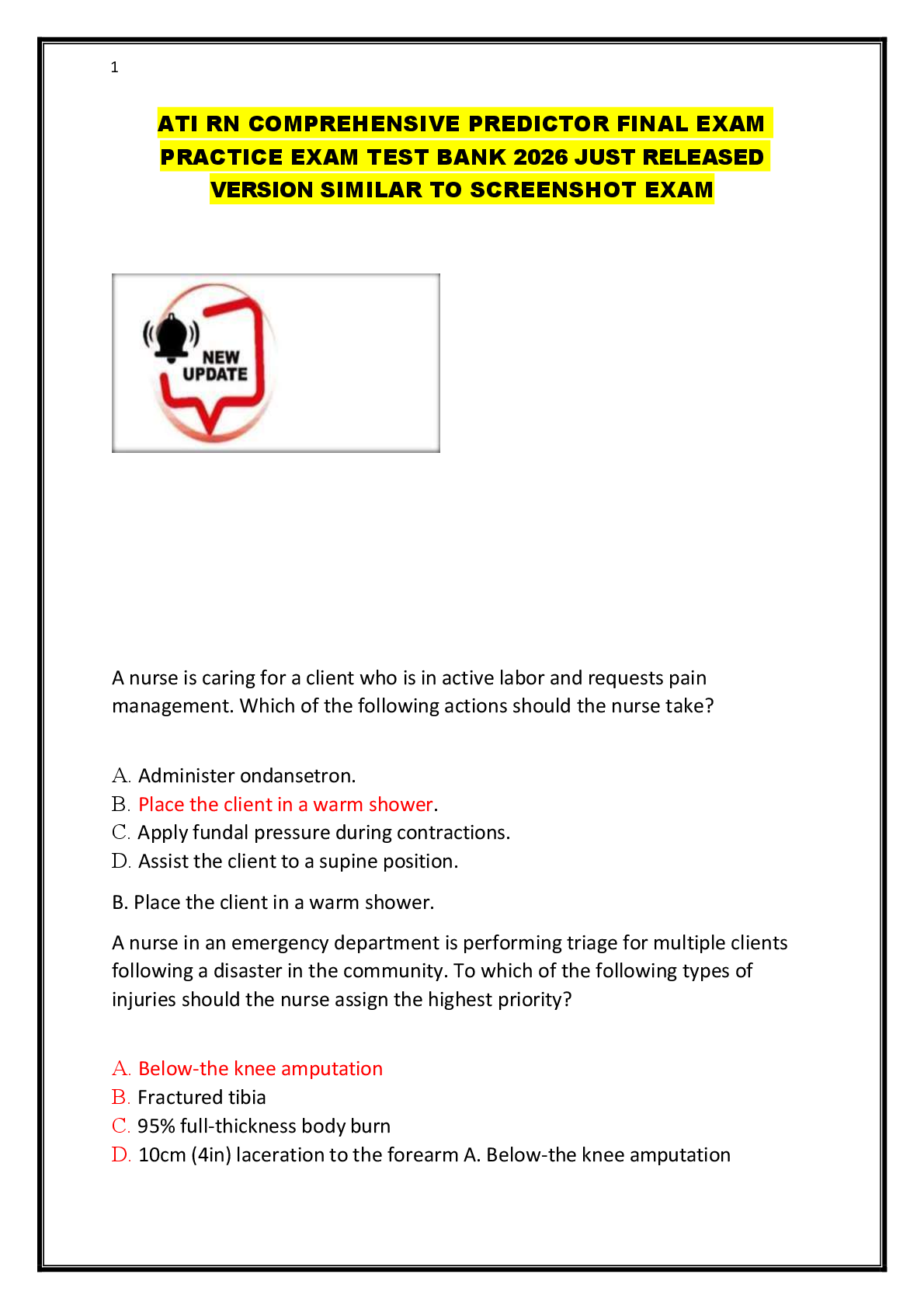 1

ATI RN COMPREHENSIVE PREDICTOR FINAL EXAM PRACTICE EXAM TEST BANK 2026 JUST RELEASED VERSION SIMILAR TO SCREENSHOT EXAM

NEW UPDATE

A nurse is caring for a client who is in active labor and requests pain management. Which of the following actions should the nurse take?

A. Administer ondansetron.
B. Place the client in a warm shower.
C. Apply fundal pressure during contractions.
D. Assist the client to a supine position.

B. Place the client in a warm shower.

A nurse in an emergency department is performing triage for multiple clients following a disaster in the community. To which of the following types of injuries should the nurse assign the highest priority?

A. Below-the knee amputation
B. Fractured tibia
C. 95% full-thickness body burn
D. 10cm (4in) laceration to the forearm A. Below-the knee amputation